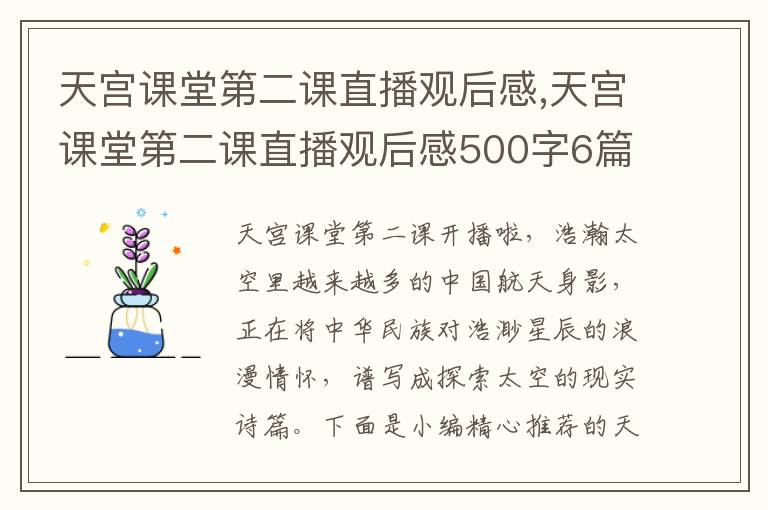 天宫课堂第二课直播观后感,天宫课堂第二课直播观后感500字6篇

天宫课堂第二课开播啦，浩瀚太空里越来越多的中国航天身影，正在将中华民族对浩渺星辰的浪漫情怀，谱写成探索太空的现实诗篇。下面是小编精心推荐的天